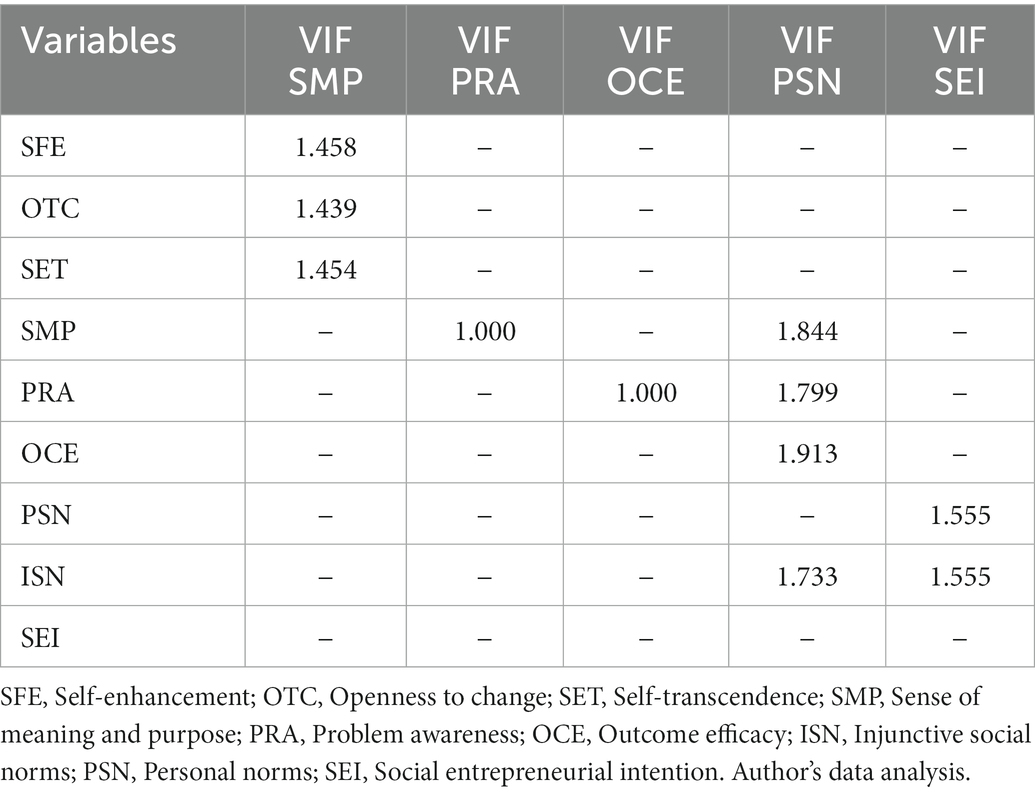 | Variables | VIF SMP | VIF PRA | VIF OCE | VIF PSN | VIF SEI |
|---|---|---|---|---|---|
| SFE | 1.458 | – | – | – | – |
| OTC | 1.439 | – | – | – | – |
| SET | 1.454 | – | – | – | – |
| SMP | – | 1.000 | – | 1.844 | – |
| PRA | – | – | 1.000 | 1.799 | – |
| OCE | – | – | – | 1.913 | – |
| PSN | – | – | – | – | 1.555 |
| ISN | – | – | – | 1.733 | 1.555 |
| SEI | – | – | – | – | – |

SFE, Self-enhancement; OTC, Openness to change; SET, Self-transcendence; SMP, Sense of meaning and purpose; PRA, Problem awareness; OCE, Outcome efficacy; ISN, Injunctive social norms; PSN, Personal norms; SEI, Social entrepreneurial intention. Author's data analysis.